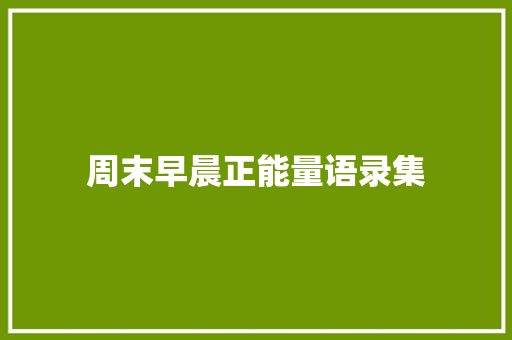 周末早晨正能量语录集